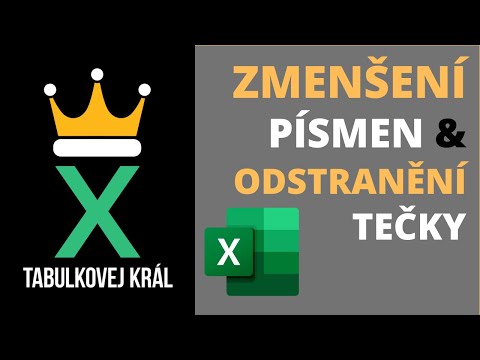 X
TABULKOVEJ KRÁL

ZMENŠENÍ PÍSMEN & ODSTRANĚNÍ TEČKY

X